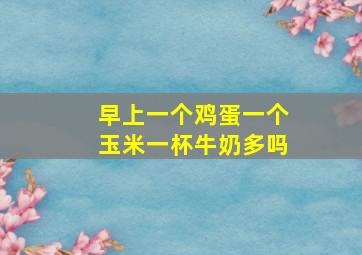 早上一个鸡蛋一个玉米一杯牛奶多吗